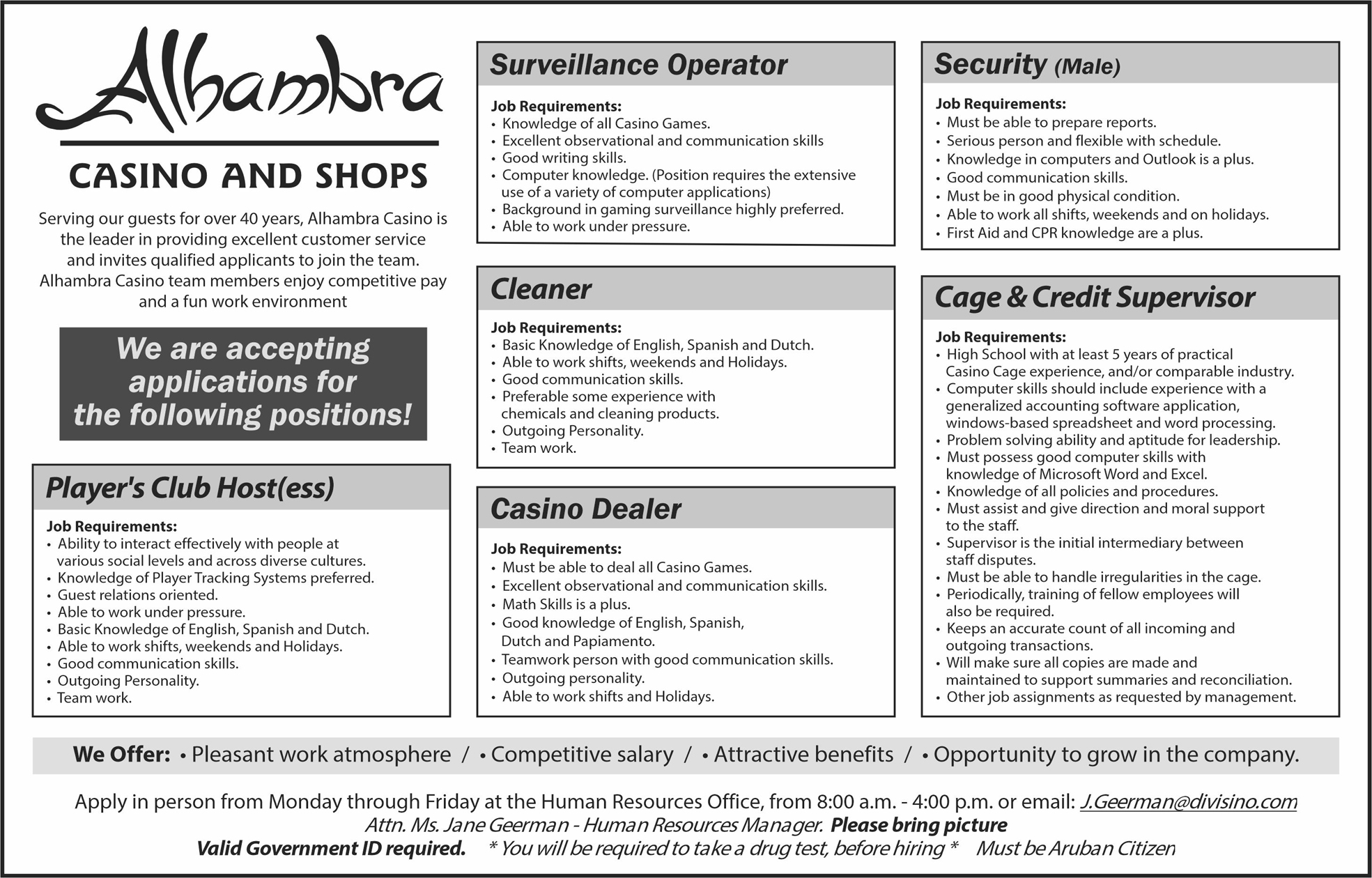 Alhambra

CASINO AND SHOPS

Serving our guests for over 40 years, Alhambra Casino is the leader in providing excellent customer service and invites qualified applicants to join the team. Alhambra Casino team members enjoy competitive pay and a fun work environment

We are accepting applications for the following positions!

Player's Club Host(ess)

Job Requirements:
• Ability to interact effectively with people at various social levels and across diverse cultures.
• Knowledge of Player Tracking Systems preferred.
• Guest relations oriented.
• Able to work under pressure.
• Basic Knowledge of English, Spanish and Dutch.
• Able to work shifts, weekends and Holidays.
• Good communication skills.
• Outgoing Personality.
• Team work.

Surveillance Operator

Job Requirements:
• Knowledge of all Casino Games.
• Excellent observational and communication skills
• Good writing skills.
• Computer knowledge. (Position requires the extensive use of a variety of computer applications)
• Background in gaming surveillance highly preferred.
• Able to work under pressure.

Cleaner

Job Requirements:
• Basic Knowledge of English, Spanish and Dutch.
• Able to work shifts, weekends and Holidays.
• Good communication skills.
• Preferable some experience with chemicals and cleaning products.
• Outgoing Personality.
• Team work.

Casino Dealer

Job Requirements:
• Must be able to deal all Casino Games.
• Excellent observational and communication skills.
• Math Skills is a plus.
• Good knowledge of English, Spanish, Dutch and Papiamento.
• Teamwork person with good communication skills.
• Outgoing personality.
• Able to work shifts and Holidays.

Security (Male)

Job Requirements:
• Must be able to prepare reports.
• Serious person and flexible with schedule.
• Knowledge in computers and Outlook is a plus.
• Good communication skills.
• Must be in good physical condition.
• Able to work all shifts, weekends and on holidays.
• First Aid and CPR knowledge are a plus.

Cage & Credit Supervisor

Job Requirements:
• High School with at least 5 years of practical Casino Cage experience, and/or comparable industry.
• Computer skills should include experience with a generalized accounting software application, windows-based spreadsheet and word processing.
• Problem solving ability and aptitude for leadership.
• Must possess good computer skills with knowledge of Microsoft Word and Excel.
• Knowledge of all policies and procedures.
• Must assist and give direction and moral support to the staff.
• Supervisor is the initial intermediary between staff disputes.
• Must be able to handle irregularities in the cage.
• Periodically, training of fellow employees will also be required.
• Keeps an accurate count of all incoming and outgoing transactions.
• Will make sure all copies are made and maintained to support summaries and reconciliation.
• Other job assignments as requested by management.

We Offer: • Pleasant work atmosphere / • Competitive salary / • Attractive benefits / • Opportunity to grow in the company.

Apply in person from Monday through Friday at the Human Resources Office, from 8:00 a.m. - 4:00 p.m. or email: J.Geerman@divisino.com
Attn. Ms. Jane Geerman - Human Resources Manager. Please bring picture
Valid Government ID required. * You will be required to take a drug test, before hiring * Must be Aruban Citizen